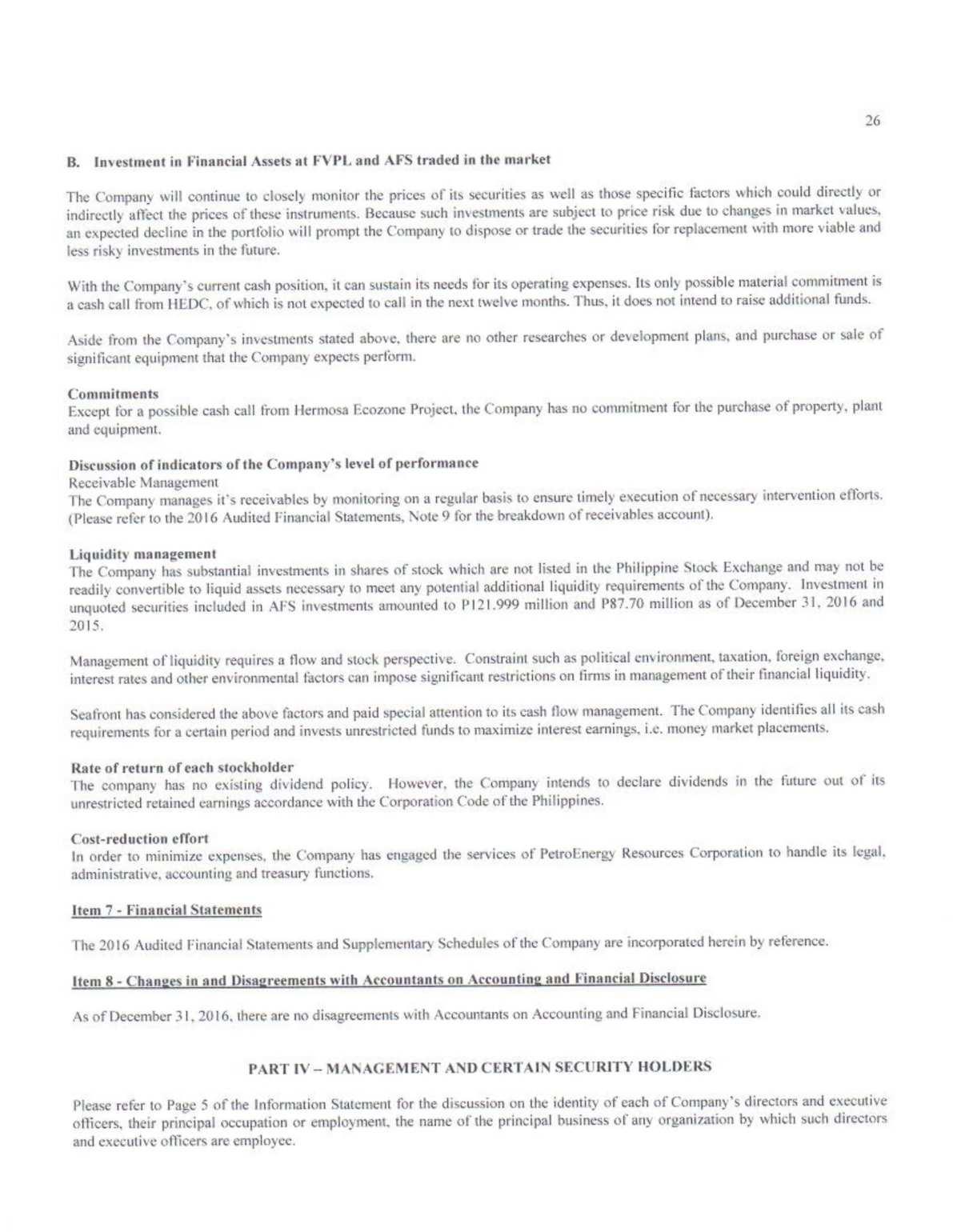 26

B. Investment in Financial Assets at FVPL and AFS traded in the market

The Company will continue to closely monitor the prices of its securities as well as those specific factors which could directly or indirectly affect the prices of these instruments. Because such investments are subject to price risk due to changes in market values, an expected decline in the portfolio will prompt the Company to dispose or trade the securities for replacement with more viable and less risky investments in the future.

With the Company's current cash position, it can sustain its needs for its operating expenses. Its only possible material commitment is a cash call from HEDC, of which is not expected to call in the next twelve months. Thus, it does not intend to raise additional funds.

Aside from the Company's investments stated above, there are no other researches or development plans, and purchase or sale of significant equipment that the Company expects perform.

Commitments
Except for a possible cash call from Hermosa Ecozone Project, the Company has no commitment for the purchase of property, plant and equipment.

Discussion of indicators of the Company's level of performance
Receivable Management
The Company manages it's receivables by monitoring on a regular basis to ensure timely execution of necessary intervention efforts. (Please refer to the 2016 Audited Financial Statements, Note 9 for the breakdown of receivables account).

Liquidity management
The Company has substantial investments in shares of stock which are not listed in the Philippine Stock Exchange and may not be readily convertible to liquid assets necessary to meet any potential additional liquidity requirements of the Company. Investment in unquoted securities included in AFS investments amounted to P121.999 million and P87.70 million as of December 31, 2016 and 2015.

Management of liquidity requires a flow and stock perspective. Constraint such as political environment, taxation, foreign exchange, interest rates and other environmental factors can impose significant restrictions on firms in management of their financial liquidity.

Seafront has considered the above factors and paid special attention to its cash flow management. The Company identifies all its cash requirements for a certain period and invests unrestricted funds to maximize interest earnings, i.e. money market placements.

Rate of return of each stockholder
The company has no existing dividend policy. However, the Company intends to declare dividends in the future out of its unrestricted retained earnings accordance with the Corporation Code of the Philippines.

Cost-reduction effort
In order to minimize expenses, the Company has engaged the services of PetroEnergy Resources Corporation to handle its legal, administrative, accounting and treasury functions.

Item 7 - Financial Statements

The 2016 Audited Financial Statements and Supplementary Schedules of the Company are incorporated herein by reference.

Item 8 - Changes in and Disagreements with Accountants on Accounting and Financial Disclosure

As of December 31, 2016, there are no disagreements with Accountants on Accounting and Financial Disclosure.

PART IV – MANAGEMENT AND CERTAIN SECURITY HOLDERS

Please refer to Page 5 of the Information Statement for the discussion on the identity of each of Company's directors and executive officers, their principal occupation or employment, the name of the principal business of any organization by which such directors and executive officers are employee.